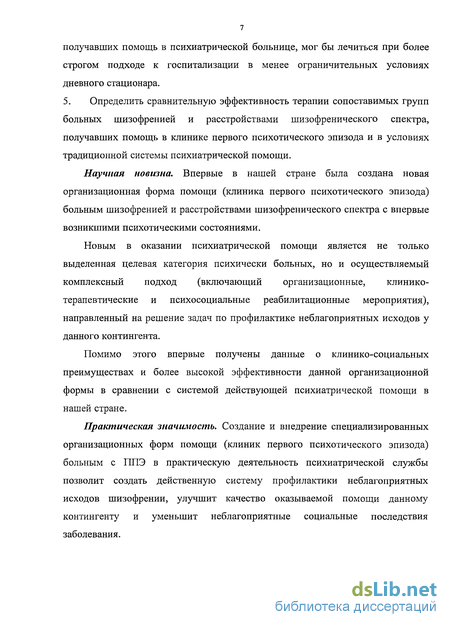 7

получавших помощь в психиатрической больнице, мог бы лечиться при более строгом подходе к госпитализации в менее ограничительных условиях дневного стационара.

5. Определить сравнительную эффективность терапии сопоставимых групп больных шизофренией и расстройствами шизофренического спектра, получавших помощь в клинике первого психотического эпизода и в условиях традиционной системы психиатрической помощи.

Научная новизна. Впервые в нашей стране была создана новая организационная форма помощи (клиника первого психотического эпизода) больным шизофренией и расстройствами шизофренического спектра с впервые возникшими психотическими состояниями.

Новым в оказании психиатрической помощи является не только выделенная целевая категория психически больных, но и осуществляемый комплексный подход (включающий организационные, клинико-терапевтические и психосоциальные реабилитационные мероприятия), направленный на решение задач по профилактике неблагоприятных исходов у данного контингента.

Помимо этого впервые получены данные о клинико-социальных преимуществах и более высокой эффективности данной организационной формы в сравнении с системой действующей психиатрической помощи в нашей стране.

Практическая значимость. Создание и внедрение специализированных организационных форм помощи (клиник первого психотического эпизода) больным с ППЭ в практическую деятельность психиатрической службы позволит создать действенную систему профилактики неблагоприятных исходов шизофрении, улучшит качество оказываемой помощи данному контингенту и уменьшит неблагоприятные социальные последствия заболевания.

dsLib.net
библиотека диссертаций